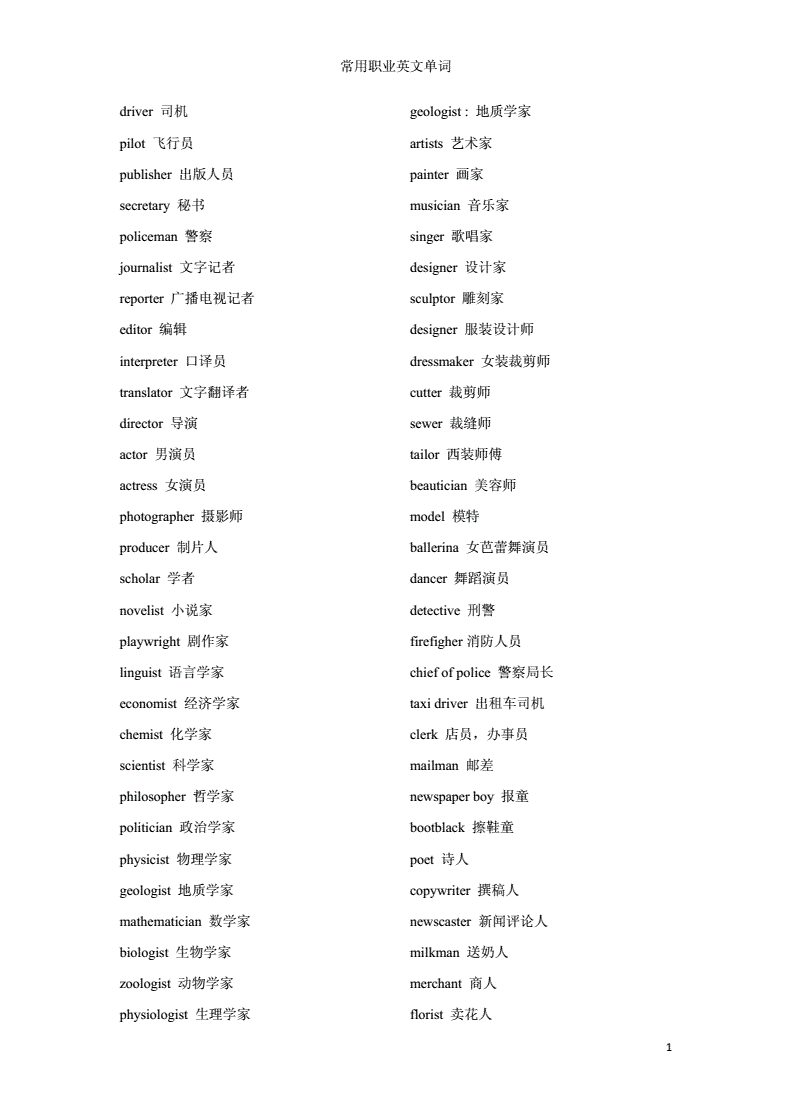 常用职业英文单词

driver 司机
pilot 飞行员
publisher 出版人员
secretary 秘书
policeman 警察
journalist 文字记者
reporter 广播电视记者
editor 编辑
interpreter 口译员
translator 文字翻译者
director 导演
actor 男演员
actress 女演员
photographer 摄影师
producer 制片人
scholar 学者
novelist 小说家
playwright 剧作家
linguist 语言学家
economist 经济学家
chemist 化学家
scientist 科学家
philosopher 哲学家
politician 政治学家
physicist 物理学家
geologist 地质学家
mathematician 数学家
biologist 生物学家
zoologist 动物学家
physiologist 生理学家

geologist : 地质学家
artists 艺术家
painter 画家
musician 音乐家
singer 歌唱家
designer 设计家
sculptor 雕刻家
designer 服装设计师
dressmaker 女装裁剪师
cutter 裁剪师
sewer 裁缝师
tailor 西装师傅
beautician 美容师
model 模特
ballerina 女芭蕾舞演员
dancer 舞蹈演员
detective 刑警
firefigher 消防人员
chief of police 警察局长
taxi driver 出租车司机
clerk 店员，办事员
mailman 邮差
newspaper boy 报童
bootblack 擦鞋童
poet 诗人
copywriter 撰稿人
newscaster 新闻评论人
milkman 送奶人
merchant 商人
florist 卖花人

1